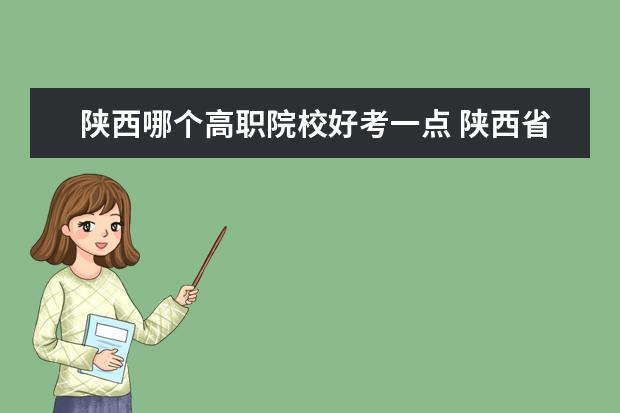 陕西哪个高职院校好考一点 陕西省